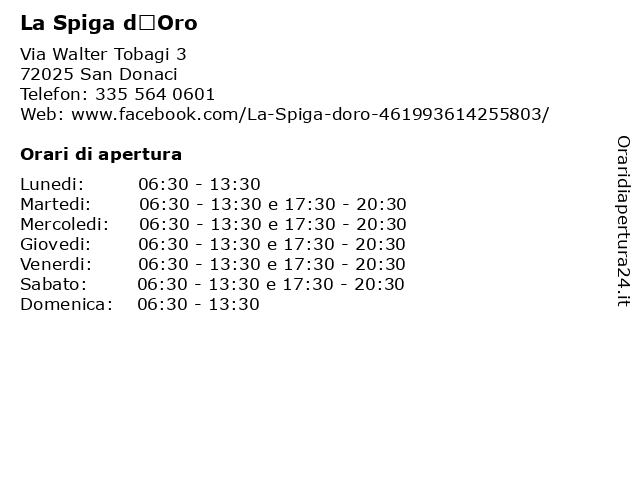 La Spiga d□Oro

Via Walter Tobagi 3
72025 San Donaci
Telefon: 335 564 0601
Web: www.facebook.com/La-Spiga-doro-461993614255803/

Orari di apertura

Lunedi: 06:30 - 13:30
Martedi: 06:30 - 13:30 e 17:30 - 20:30
Mercoledi: 06:30 - 13:30 e 17:30 - 20:30
Giovedi: 06:30 - 13:30 e 17:30 - 20:30
Venerdi: 06:30 - 13:30 e 17:30 - 20:30
Sabato: 06:30 - 13:30 e 17:30 - 20:30
Domenica: 06:30 - 13:30

Oraridiapertura24.it